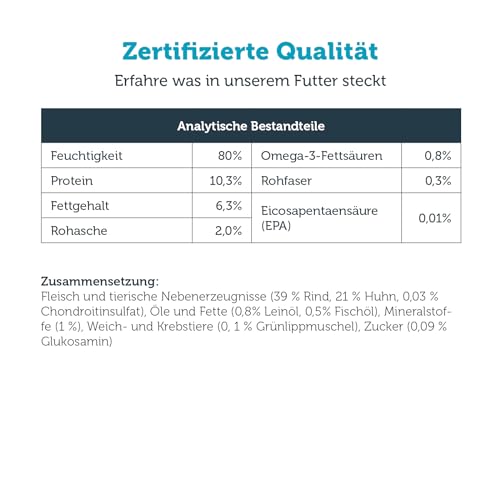 Zertifizierte Qualität

Erfahre was in unserem Futter steckt

| Analytische Bestandteile | | | |
|---|---|---|---|
| Feuchtigkeit | 80% | Omega-3-Fettsäuren | 0,8% |
| Protein | 10,3% | Rohfaser | 0,3% |
| Fettgehalt | 6,3% | Eicosapentaensäure (EPA) | 0,01% |
| Rohasche | 2,0% | | |

Zusammensetzung:
Fleisch und tierische Nebenerzeugnisse (39 % Rind, 21 % Huhn, 0,03 % Chondroitinsulfat), Öle und Fette (0,8% Leinöl, 0,5% Fischöl), Mineralstoffe (1 %), Weich- und Krebstiere (0, 1 % Grünlippmuschel), Zucker (0,09 % Glukosamin)